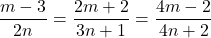 $\frac{m-3}{2n} = \frac{2m+2}{3n+1} = \frac{4m-2}{4n+2}$